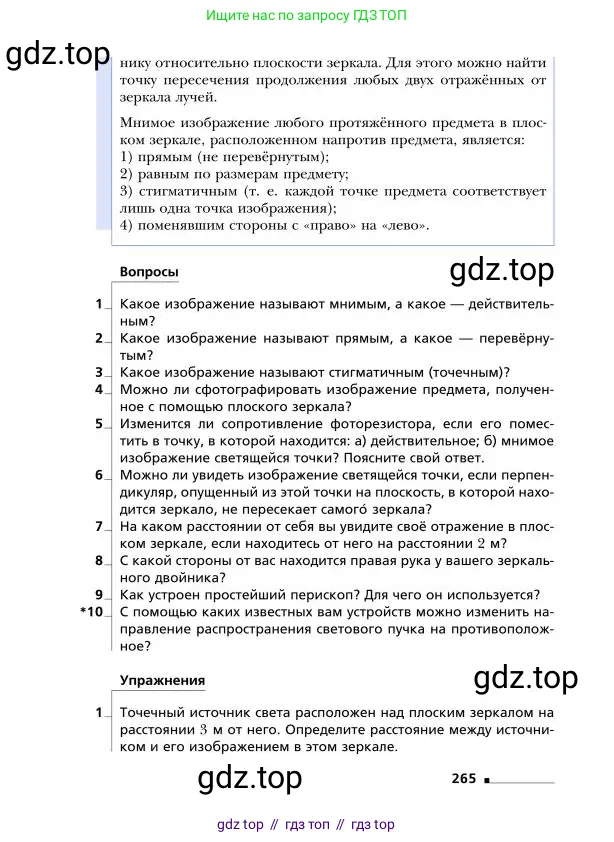 Ищите нас по запросу ГДЗ ТОП

gdz.top

нику относительно плоскости зеркала. Для этого можно найти точку пересечения продолжения любых двух отражённых от зеркала лучей.

Мнимое изображение любого протяжённого предмета в плоском зеркале, расположенном напротив предмета, является:
1) прямым (не перевёрнутым);
2) равным по размерам предмету;
3) стигматичным (т. е. каждой точке предмета соответствует лишь одна точка изображения);
4) поменявшим стороны с «право» на «лево».

Вопросы

gdz.top

1 Какое изображение называют мнимым, а какое — действительным?
2 Какое изображение называют прямым, а какое — перевёрнутым?
3 Какое изображение называют стигматичным (точечным)?
4 Можно ли сфотографировать изображение предмета, полученное с помощью плоского зеркала?
5 Изменится ли сопротивление фоторезистора, если его поместить в точку, в которой находится: а) действительное; б) мнимое изображение светящейся точки? Поясните свой ответ.
6 Можно ли увидеть изображение светящейся точки, если перпендикуляр, опущенный из этой точки на плоскость, в которой находится зеркало, не пересекает самого́ зеркала?
7 На каком расстоянии от себя вы увидите своё отражение в плоском зеркале, если находитесь от него на расстоянии 2 м?
8 С какой стороны от вас находится правая рука у вашего зеркального двойника?
9 Как устроен простейший перископ? Для чего он используется?
*10 С помощью каких известных вам устройств можно изменить направление распространения светового пучка на противоположное?

Упражнения

gdz.top

1 Точечный источник света расположен над плоским зеркалом на расстоянии 3 м от него. Определите расстояние между источником и его изображением в этом зеркале.

gdz.top

265

gdz top // гдз топ // гдз top